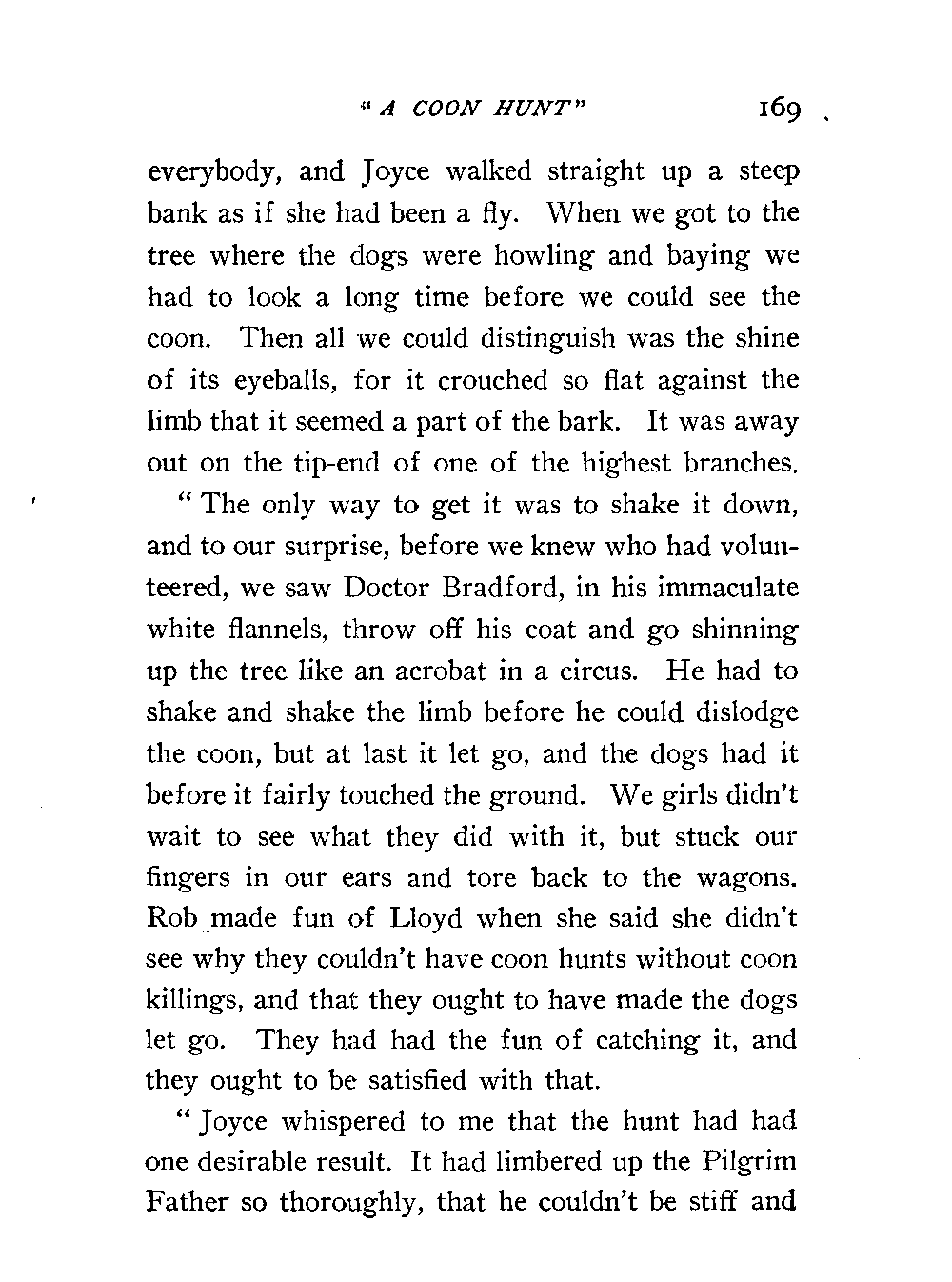 "A COON HUNT" 169

everybody, and Joyce walked straight up a steep bank as if she had been a fly. When we got to the tree where the dogs were howling and baying we had to look a long time before we could see the coon. Then all we could distinguish was the shine of its eyeballs, for it crouched so flat against the limb that it seemed a part of the bark. It was away out on the tip-end of one of the highest branches.

"The only way to get it was to shake it down, and to our surprise, before we knew who had volunteered, we saw Doctor Bradford, in his immaculate white flannels, throw off his coat and go shinning up the tree like an acrobat in a circus. He had to shake and shake the limb before he could dislodge the coon, but at last it let go, and the dogs had it before it fairly touched the ground. We girls didn't wait to see what they did with it, but stuck our fingers in our ears and tore back to the wagons. Rob made fun of Lloyd when she said she didn't see why they couldn't have coon hunts without coon killings, and that they ought to have made the dogs let go. They had had the fun of catching it, and they ought to be satisfied with that.

"Joyce whispered to me that the hunt had had one desirable result. It had limbered up the Pilgrim Father so thoroughly, that he couldn't be stiff and